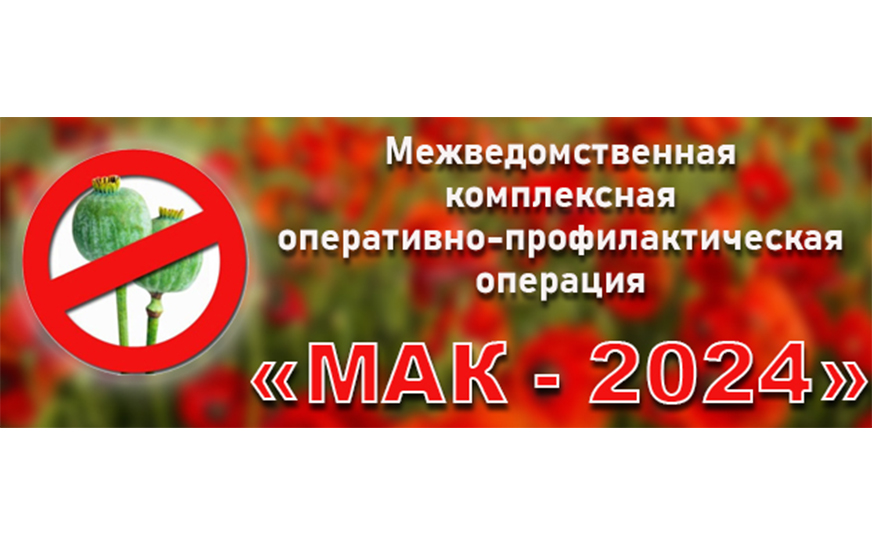 Межведомственная комплексная оперативно-профилактическая операция

«МАК - 2024»